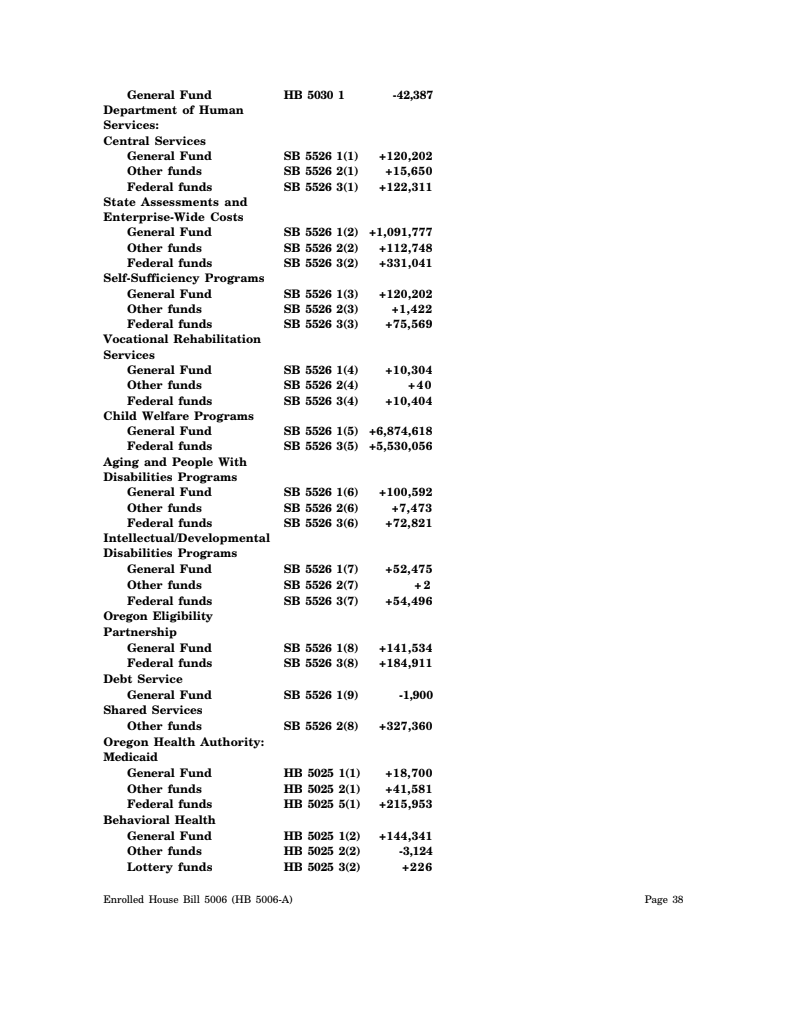 | | | |
|---|---|---|
| General Fund | HB 5030 1 | -42,387 |
| Department of Human Services: | | |
| Central Services | | |
| General Fund | SB 5526 1(1) | +120,202 |
| Other funds | SB 5526 2(1) | +15,650 |
| Federal funds | SB 5526 3(1) | +122,311 |
| State Assessments and Enterprise-Wide Costs | | |
| General Fund | SB 5526 1(2) | +1,091,777 |
| Other funds | SB 5526 2(2) | +112,748 |
| Federal funds | SB 5526 3(2) | +331,041 |
| Self-Sufficiency Programs | | |
| General Fund | SB 5526 1(3) | +120,202 |
| Other funds | SB 5526 2(3) | +1,422 |
| Federal funds | SB 5526 3(3) | +75,569 |
| Vocational Rehabilitation Services | | |
| General Fund | SB 5526 1(4) | +10,304 |
| Other funds | SB 5526 2(4) | +40 |
| Federal funds | SB 5526 3(4) | +10,404 |
| Child Welfare Programs | | |
| General Fund | SB 5526 1(5) | +6,874,618 |
| Federal funds | SB 5526 3(5) | +5,530,056 |
| Aging and People With Disabilities Programs | | |
| General Fund | SB 5526 1(6) | +100,592 |
| Other funds | SB 5526 2(6) | +7,473 |
| Federal funds | SB 5526 3(6) | +72,821 |
| Intellectual/Developmental Disabilities Programs | | |
| General Fund | SB 5526 1(7) | +52,475 |
| Other funds | SB 5526 2(7) | +2 |
| Federal funds | SB 5526 3(7) | +54,496 |
| Oregon Eligibility Partnership | | |
| General Fund | SB 5526 1(8) | +141,534 |
| Federal funds | SB 5526 3(8) | +184,911 |
| Debt Service | | |
| General Fund | SB 5526 1(9) | -1,900 |
| Shared Services | | |
| Other funds | SB 5526 2(8) | +327,360 |
| Oregon Health Authority: | | |
| Medicaid | | |
| General Fund | HB 5025 1(1) | +18,700 |
| Other funds | HB 5025 2(1) | +41,581 |
| Federal funds | HB 5025 5(1) | +215,953 |
| Behavioral Health | | |
| General Fund | HB 5025 1(2) | +144,341 |
| Other funds | HB 5025 2(2) | -3,124 |
| Lottery funds | HB 5025 3(2) | +226 |

Enrolled House Bill 5006 (HB 5006-A)

Page 38